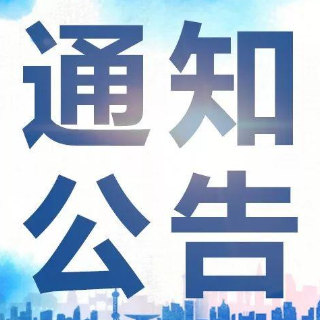 通知
公告